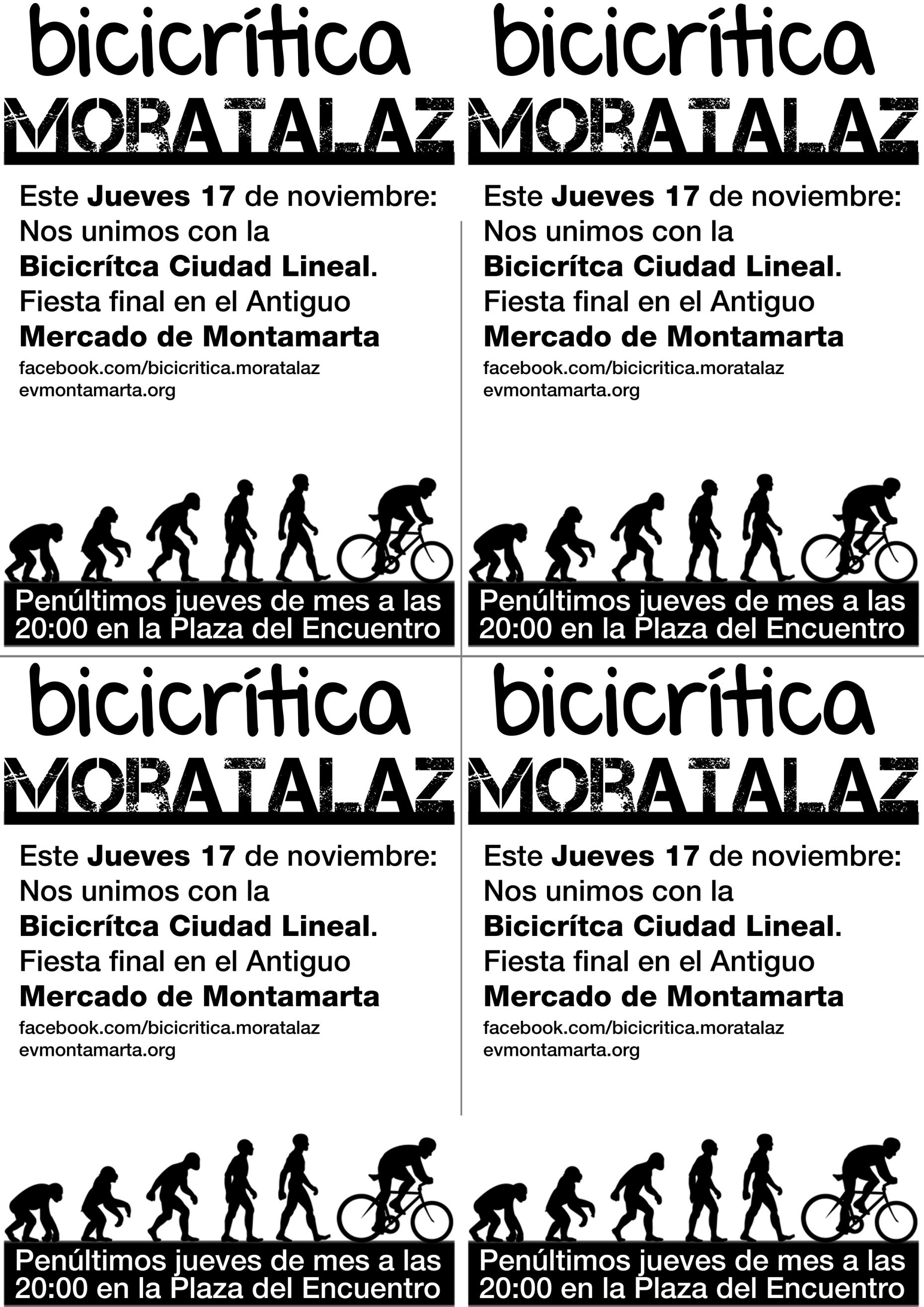 bicicrítica
MORATALAZ

Este Jueves 17 de noviembre:
Nos unimos con la
Bicicrítca Ciudad Lineal.
Fiesta final en el Antiguo
Mercado de Montamarta
facebook.com/bicicritica.moratalaz
evmontamarta.org

Penúltimos jueves de mes a las 20:00 en la Plaza del Encuentro

bicicrítica
MORATALAZ

Este Jueves 17 de noviembre:
Nos unimos con la
Bicicrítca Ciudad Lineal.
Fiesta final en el Antiguo
Mercado de Montamarta
facebook.com/bicicritica.moratalaz
evmontamarta.org

Penúltimos jueves de mes a las 20:00 en la Plaza del Encuentro

bicicrítica
MORATALAZ

Este Jueves 17 de noviembre:
Nos unimos con la
Bicicrítca Ciudad Lineal.
Fiesta final en el Antiguo
Mercado de Montamarta
facebook.com/bicicritica.moratalaz
evmontamarta.org

Penúltimos jueves de mes a las 20:00 en la Plaza del Encuentro

bicicrítica
MORATALAZ

Este Jueves 17 de noviembre:
Nos unimos con la
Bicicrítca Ciudad Lineal.
Fiesta final en el Antiguo
Mercado de Montamarta
facebook.com/bicicritica.moratalaz
evmontamarta.org

Penúltimos jueves de mes a las 20:00 en la Plaza del Encuentro